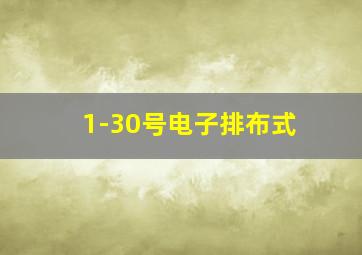 1-30号电子排布式